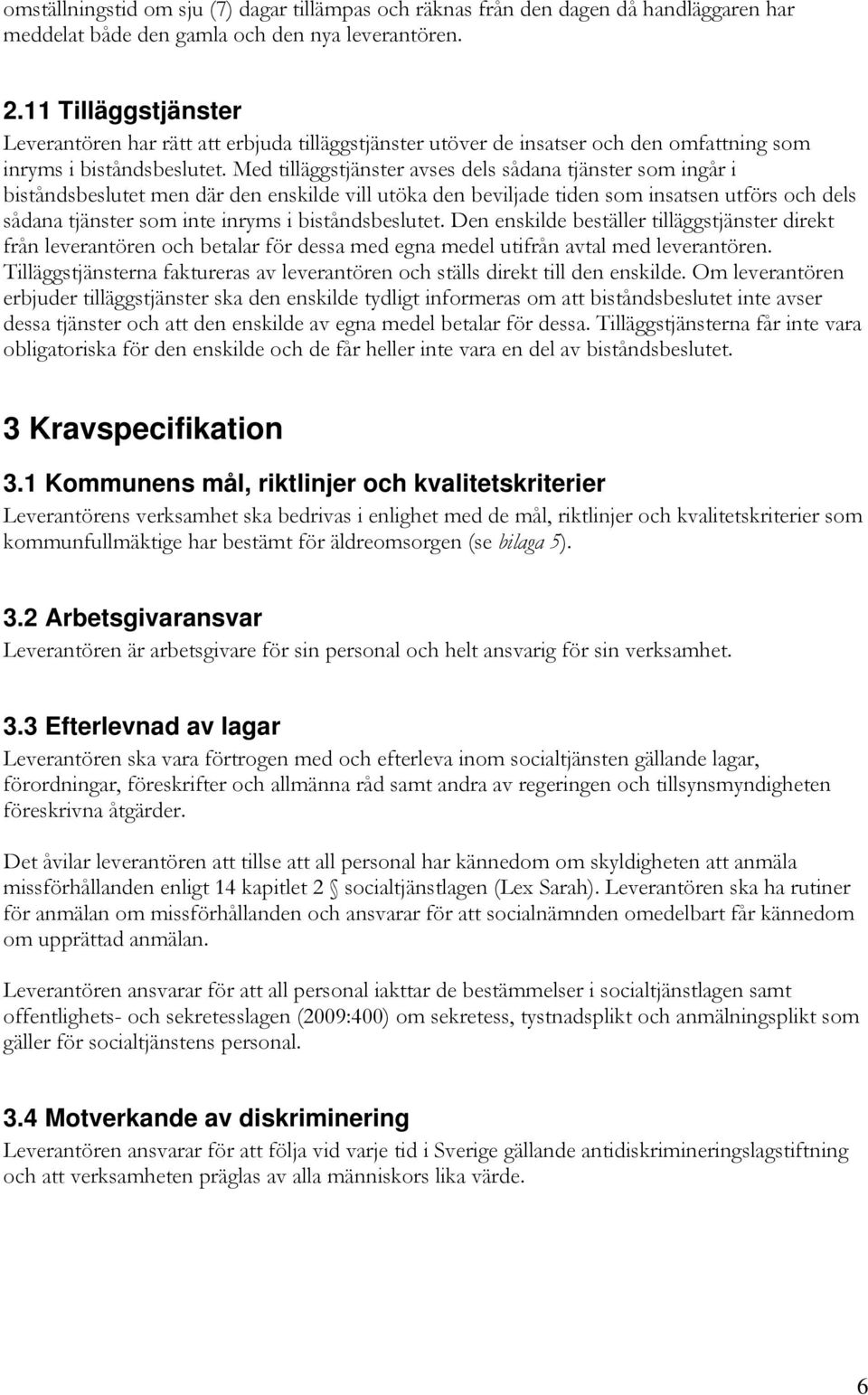 omställningstid om sju (7) dagar tillämpas och räknas från den dagen då handläggaren har meddelat både den gamla och den nya leverantören.

2.11 Tilläggstjänster
Leverantören har rätt att erbjuda tilläggstjänster utöver de insatser och den omfattning som inryms i biståndsbeslutet. Med tilläggstjänster avses dels sådana tjänster som ingår i biståndsbeslutet men där den enskilde vill utöka den beviljade tiden som insatsen utförs och dels sådana tjänster som inte inryms i biståndsbeslutet. Den enskilde beställer tilläggstjänster direkt från leverantören och betalar för dessa med egna medel utifrån avtal med leverantören. Tilläggstjänsterna faktureras av leverantören och ställs direkt till den enskilde. Om leverantören erbjuder tilläggstjänster ska den enskilde tydligt informeras om att biståndsbeslutet inte avser dessa tjänster och att den enskilde av egna medel betalar för dessa. Tilläggstjänsterna får inte vara obligatoriska för den enskilde och de får heller inte vara en del av biståndsbeslutet.

3 Kravspecifikation

3.1 Kommunens mål, riktlinjer och kvalitetskriterier
Leverantörens verksamhet ska bedrivas i enlighet med de mål, riktlinjer och kvalitetskriterier som kommunfullmäktige har bestämt för äldreomsorgen (se bilaga 5).

3.2 Arbetsgivaransvar
Leverantören är arbetsgivare för sin personal och helt ansvarig för sin verksamhet.

3.3 Efterlevnad av lagar
Leverantören ska vara förtrogen med och efterleva inom socialtjänsten gällande lagar, förordningar, föreskrifter och allmänna råd samt andra av regeringen och tillsynsmyndigheten föreskrivna åtgärder.

Det åvilar leverantören att tillse att all personal har kännedom om skyldigheten att anmäla missförhållanden enligt 14 kapitlet 2 § socialtjänstlagen (Lex Sarah). Leverantören ska ha rutiner för anmälan om missförhållanden och ansvarar för att socialnämnden omedelbart får kännedom om upprättad anmälan.

Leverantören ansvarar för att all personal iakttar de bestämmelser i socialtjänstlagen samt offentlighets- och sekretesslagen (2009:400) om sekretess, tystnadsplikt och anmälningsplikt som gäller för socialtjänstens personal.

3.4 Motverkande av diskriminering
Leverantören ansvarar för att följa vid varje tid i Sverige gällande antidiskrimineringslagstiftning och att verksamheten präglas av alla människors lika värde.

6